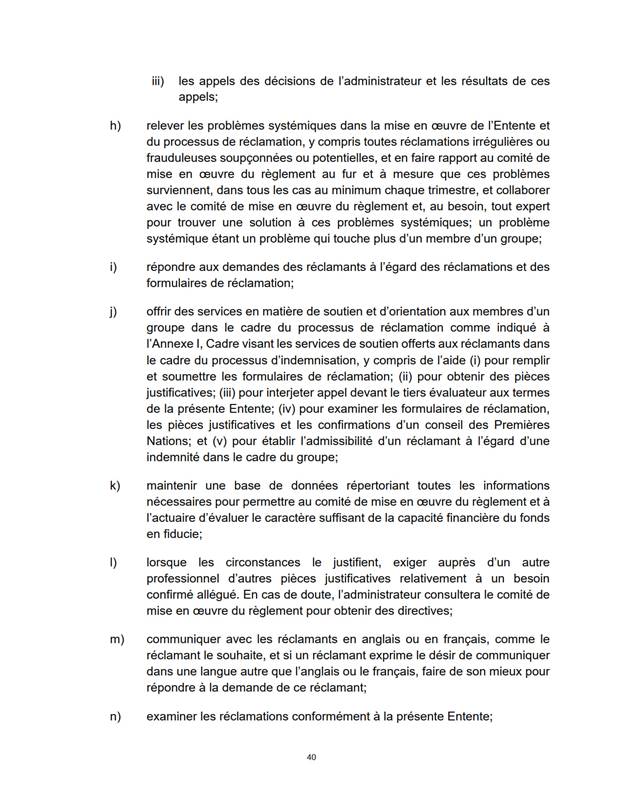 iii) les appels des décisions de l'administrateur et les résultats de ces appels;

h) relever les problèmes systémiques dans la mise en œuvre de l'Entente et du processus de réclamation, y compris toutes réclamations irrégulières ou frauduleuses soupçonnées ou potentielles, et en faire rapport au comité de mise en œuvre du règlement au fur et à mesure que ces problèmes surviennent, dans tous les cas au minimum chaque trimestre, et collaborer avec le comité de mise en œuvre du règlement et, au besoin, tout expert pour trouver une solution à ces problèmes systémiques; un problème systémique étant un problème qui touche plus d'un membre d'un groupe;

i) répondre aux demandes des réclamants à l'égard des réclamations et des formulaires de réclamation;

j) offrir des services en matière de soutien et d'orientation aux membres d'un groupe dans le cadre du processus de réclamation comme indiqué à l'Annexe I, Cadre visant les services de soutien offerts aux réclamants dans le cadre du processus d'indemnisation, y compris de l'aide (i) pour remplir et soumettre les formulaires de réclamation; (ii) pour obtenir des pièces justificatives; (iii) pour interjeter appel devant le tiers évaluateur aux termes de la présente Entente; (iv) pour examiner les formulaires de réclamation, les pièces justificatives et les confirmations d'un conseil des Premières Nations; et (v) pour établir l'admissibilité d'un réclamant à l'égard d'une indemnité dans le cadre du groupe;

k) maintenir une base de données répertoriant toutes les informations nécessaires pour permettre au comité de mise en œuvre du règlement et à l'actuaire d'évaluer le caractère suffisant de la capacité financière du fonds en fiducie;

l) lorsque les circonstances le justifient, exiger auprès d'un autre professionnel d'autres pièces justificatives relativement à un besoin confirmé allégué. En cas de doute, l'administrateur consultera le comité de mise en œuvre du règlement pour obtenir des directives;

m) communiquer avec les réclamants en anglais ou en français, comme le réclamant le souhaite, et si un réclamant exprime le désir de communiquer dans une langue autre que l'anglais ou le français, faire de son mieux pour répondre à la demande de ce réclamant;

n) examiner les réclamations conformément à la présente Entente;

40